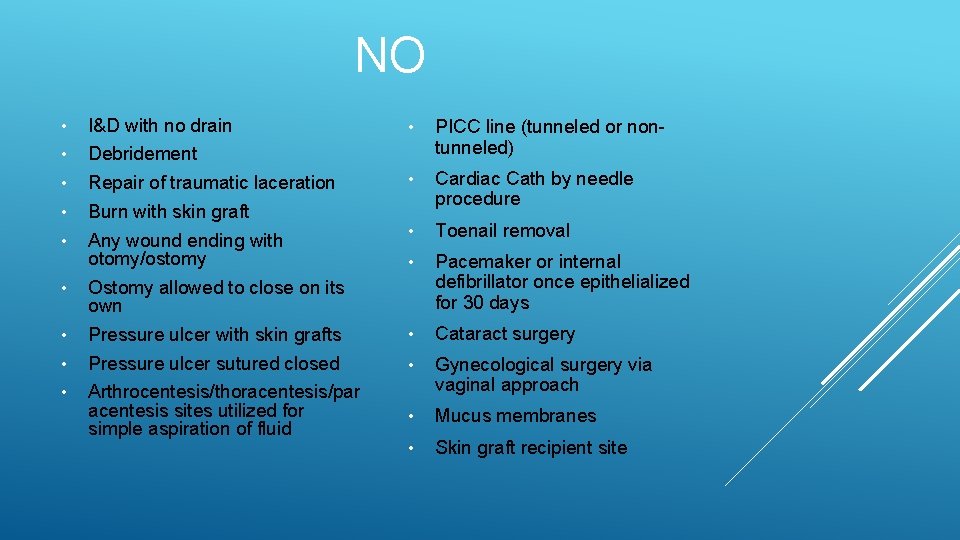 NO

• I&D with no drain
• Debridement
• Repair of traumatic laceration
• Burn with skin graft
• Any wound ending with otomy/ostomy
• Ostomy allowed to close on its own
• Pressure ulcer with skin grafts
• Pressure ulcer sutured closed
• Arthrocentesis/thoracentesis/paracentesis sites utilized for simple aspiration of fluid

• PICC line (tunneled or non-tunneled)
• Cardiac Cath by needle procedure
• Toenail removal
• Pacemaker or internal defibrillator once epithelialized for 30 days
• Cataract surgery
• Gynecological surgery via vaginal approach
• Mucus membranes
• Skin graft recipient site